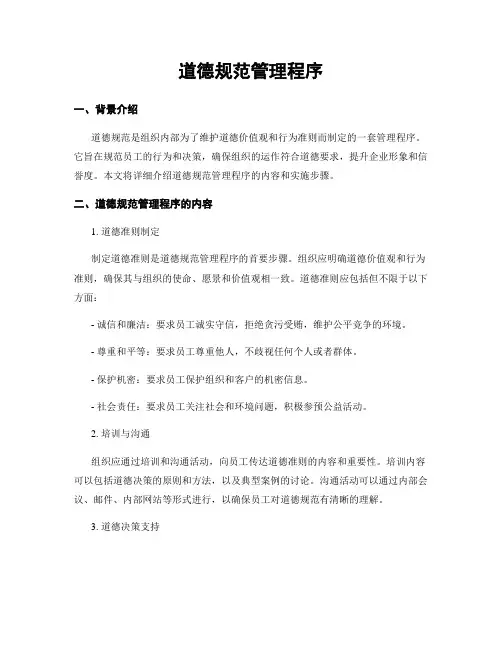 道德规范管理程序

一、背景介绍

道德规范是组织内部为了维护道德价值观和行为准则而制定的一套管理程序。它旨在规范员工的行为和决策，确保组织的运作符合道德要求，提升企业形象和信誉度。本文将详细介绍道德规范管理程序的内容和实施步骤。

二、道德规范管理程序的内容

1. 道德准则制定

制定道德准则是道德规范管理程序的首要步骤。组织应明确道德价值观和行为准则，确保其与组织的使命、愿景和价值观相一致。道德准则应包括但不限于以下方面：

- 诚信和廉洁：要求员工诚实守信，拒绝贪污受贿，维护公平竞争的环境。

- 尊重和平等：要求员工尊重他人，不歧视任何个人或者群体。

- 保护机密：要求员工保护组织和客户的机密信息。

- 社会责任：要求员工关注社会和环境问题，积极参预公益活动。

2. 培训与沟通

组织应通过培训和沟通活动，向员工传达道德准则的内容和重要性。培训内容可以包括道德决策的原则和方法，以及典型案例的讨论。沟通活动可以通过内部会议、邮件、内部网站等形式进行，以确保员工对道德规范有清晰的理解。

3. 道德决策支持